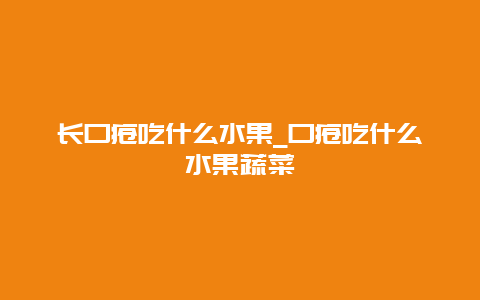 长口疮吃什么水果_口疮吃什么水果蔬菜